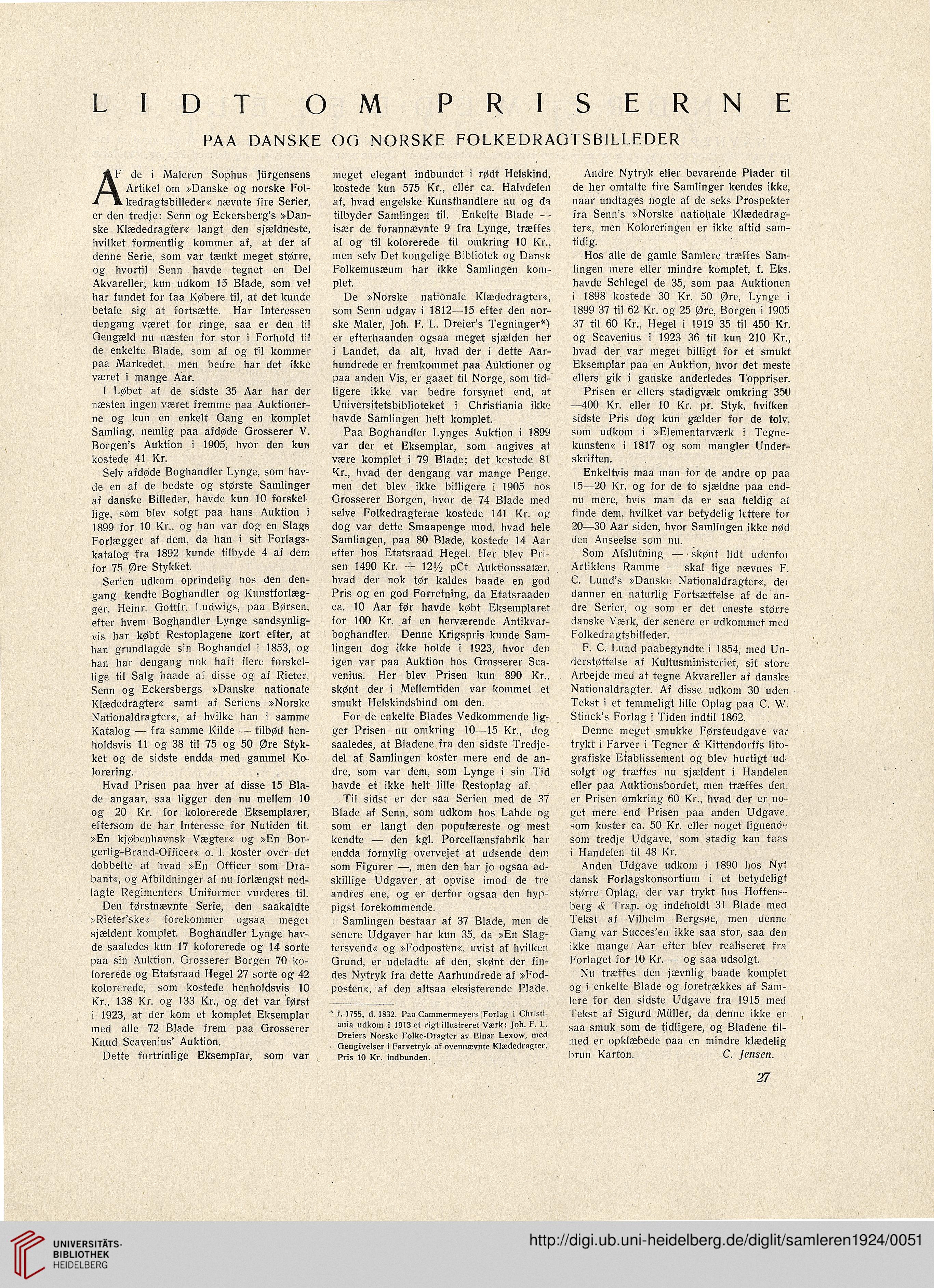 LIDT OM PRISERNE

PAA DANSKE OG NORSKE FOLKEDRAGTSBILLEDER

AF de i Maleren Sophus Jürgensens Artikel om »Danske og norske Folkedragtsbilleder« nævnte fire Serier, er den tredje: Senn og Eckersberg's »Danske Klædedragter« langt den sjældneste, hvilket formentlig kommer af, at der af denne Serie, som var tænkt meget større, og hvortil Senn havde tegnet en Del Akvareller, kun udkom 15 Blade, som vel har fundet for faa Købere til, at det kunde betale sig at fortsætte. Har Interessen dengang været for ringe, saa er den til Gengæld nu næsten for stor i Forhold til de enkelte Blade, som af og til kommer paa Markedet, men bedre har det ikke været i mange Aar.

I Løbet af de sidste 35 Aar har der næsten ingen været fremme paa Auktionerne og kun en enkelt Gang en komplet Samling, nemlig paa afdøde Grosserer V. Borgen's Auktion i 1905, hvor den kun kostede 41 Kr.

Selv afdøde Boghandler Lynge, som havde en af de bedste og største Samlinger af danske Billeder, havde kun 10 forskellige, som blev solgt paa hans Auktion i 1899 for 10 Kr., og han var dog en Slags Forlægger af dem, da han i sit Forlagskatalog fra 1892 kunde tilbyde 4 af dem for 75 Øre Stykket.

Serien udkom oprindelig hos den dengang kendte Boghandler og Kunstforlægger, Heinr. Gottfr. Ludwigs, paa Børsen, efter hvem Boghandler Lynge sandsynligvis har købt Restoplagene kort efter, at han grundlagde sin Boghandel i 1853, og han har dengang nok haft flere forskellige til Salg baade af disse og af Rieter, Senn og Eckersbergs »Danske nationale Klædedragter« samt af Seriens »Norske Nationaldragter«, af hvilke han i samme Katalog — fra samme Kilde — tilbød henholdsvis 11 og 38 til 75 og 50 Øre Stykket og de sidste endda med gammel Kolorering.

Hvad Prisen paa hver af disse 15 Blade angaar, saa ligger den nu mellem 10 og 20 Kr. for kolorerede Eksemplarer, eftersom de har Interesse for Nutiden til. »En kjøbenhavnsk Vægter« og »En Borgerlig-Brand-Officer« o. l. koster over det dobbelte af hvad »En Officer som Drabant«, og Afbildninger af nu forlængst nedlagte Regimenters Uniformer vurderes til.

Den førstnævnte Serie, den saakaldte »Rieter'ske« forekommer ogsaa meget sjældent komplet. Boghandler Lynge havde saaledes kun 17 kolorerede og 14 sorte paa sin Auktion. Grosserer Borgen 70 kolorerede og Etatsraad Hegel 27 sorte og 42 kolorerede, som kostede henholdsvis 10 Kr., 138 Kr. og 133 Kr., og det var først i 1923, at der kom et komplet Eksemplar med alle 72 Blade frem paa Grosserer Knud Scavenius' Auktion.

Dette fortrinlige Eksemplar, som var meget elegant indbundet i rødt Helskind, kostede kun 575 Kr., eller ca. Halvdelen af, hvad engelske Kunsthandlere nu og da tilbyder Samlingen til. Enkelte Blade — især de forannævnte 9 fra Lynge, træffes af og til kolorerede til omkring 10 Kr., men selv Det kongelige Bibliotek og Dansk Folkemusæum har ikke Samlingen komplet.

De »Norske nationale Klædedragter«, som Senn udgav i 1812—15 efter den norske Maler, Joh. F. L. Dreier's Tegninger*) er efterhaanden ogsaa meget sjælden her i Landet, da alt, hvad der i dette Aarhundrede er fremkommet paa Auktioner og paa anden Vis, er gaaet til Norge, som tidligere ikke var bedre forsynet end, at Universitetsbiblioteket i Christiania ikke havde Samlingen helt komplet.

Paa Boghandler Lynges Auktion i 1899 var der et Eksemplar, som angives at være komplet i 79 Blade; det kostede 81 Kr., hvad der dengang var mange Penge, men det blev ikke billigere i 1905 hos Grosserer Borgen, hvor de 74 Blade med selve Folkedragterne kostede 141 Kr. og dog var dette Smaapenge mod, hvad hele Samlingen, paa 80 Blade, kostede 14 Aar efter hos Etatsraad Hegel. Her blev Prisen 1490 Kr. + 12½ pCt. Auktionssalær, hvad der nok tør kaldes baade en god Pris og en god Forretning, da Etatsraaden ca. 10 Aar før havde købt Eksemplaret for 100 Kr. af en herværende Antikvarboghandler. Denne Krigspris kunde Samlingen dog ikke holde i 1923, hvor den igen var paa Auktion hos Grosserer Scavenius. Her blev Prisen kun 890 Kr., skønt der i Mellemtiden var kommet et smukt Helskindsbind om den.

For de enkelte Blades Vedkommende ligger Prisen nu omkring 10—15 Kr., dog saaledes, at Bladene fra den sidste Tredjedel af Samlingen koster mere end de andre, som var dem, som Lynge i sin Tid havde et ikke helt lille Restoplag af.

Til sidst er der saa Serien med de 37 Blade af Senn, som udkom hos Lahde og som er langt den populæreste og mest kendte — den kgl. Porcellænsfabrik har endda fornylig overvejet at udsende dem som Figurer —, men den har jo ogsaa adskillige Udgaver at opvise imod de tre andres ene, og er derfor ogsaa den hyppigst forekommende.

Samlingen bestaar af 37 Blade, men de senere Udgaver har kun 35, da »En Slagtersvend« og »Fodposten«, uvist af hvilken Grund, er udeladte af den, skønt der findes Nytryk fra dette Aarhundrede af »Fodposten«, af den altsaa eksisterende Plade.

* f. 1755, d. 1832. Paa Cammermeyers Forlag i Christiania udkom i 1913 et rigt illustreret Værk: Joh. F. L. Dreiers Norske Folke-Dragter av Einar Lexow, med Gengivelser i Farvetryk af ovennævnte Klædedragter. Pris 10 Kr. indbunden.

Andre Nytryk eller bevarende Plader til de her omtalte fire Samlinger kendes ikke, naar undtages nogle af de seks Prospekter fra Senn's »Norske nationale Klædedragter«, men Koloreringen er ikke altid samtidig.

Hos alle de gamle Samlere træffes Samlingen mere eller mindre komplet, f. Eks. havde Schlegel de 35, som paa Auktionen i 1898 kostede 30 Kr. 50 Øre, Lynge i 1899 37 til 62 Kr. og 25 Øre, Borgen i 1905 37 til 60 Kr., Hegel i 1919 35 til 450 Kr. og Scavenius i 1923 36 til kun 210 Kr., hvad der var meget billigt for et smukt Eksemplar paa en Auktion, hvor det meste ellers gik i ganske anderledes Toppriser.

Prisen er ellers stadigvæk omkring 350—400 Kr. eller 10 Kr. pr. Styk, hvilken sidste Pris dog kun gælder for de tolv, som udkom i »Elementarværk i Tegnekunsten« i 1817 og som mangler Underskriften.

Enkeltvis maa man for de andre op paa 15—20 Kr. og for de to sjældne paa endnu mere, hvis man da er saa heldig at finde dem, hvilket var betydelig lettere for 20—30 Aar siden, hvor Samlingen ikke nød den Anseelse som nu.

Som Afslutning — skønt lidt udenfor Artiklens Ramme — skal lige nævnes F. C. Lund's »Danske Nationaldragter«, der danner en naturlig Fortsættelse af de andre Serier, og som er det eneste større danske Værk, der senere er udkommet med Folkedragtsbilleder.

F. C. Lund paabegyndte i 1854, med Understøttelse af Kultusministeriet, sit store Arbejde med at tegne Akvareller af danske Nationaldragter. Af disse udkom 30 uden Tekst i et temmeligt lille Oplag paa C. W. Stinck's Forlag i Tiden indtil 1862.

Denne meget smukke Førsteudgave var trykt i Farver i Tegner & Kittendorffs litografiske Etablissement og blev hurtigt udsolgt og træffes nu sjældent i Handelen eller paa Auktionsbordet, men træffes den, er Prisen omkring 60 Kr., hvad der er noget mere end Prisen paa anden Udgave, som koster ca. 50 Kr. eller noget lignende som tredje Udgave, som stadig kan faas i Handelen til 48 Kr.

Anden Udgave udkom i 1890 hos Nyt dansk Forlagskonsortium i et betydeligt større Oplag, der var trykt hos Hoffensberg & Trap, og indeholdt 31 Blade med Tekst af Vilhelm Bergsøe, men denne Gang var Succes'en ikke saa stor, saa den ikke mange Aar efter blev realiseret fra Forlaget for 10 Kr. — og saa udsolgt.

Nu træffes den jævnlig baade komplet og i enkelte Blade og foretrækkes af Samlere for den sidste Udgave fra 1915 med Tekst af Sigurd Müller, da denne ikke er saa smuk som de tidligere, og Bladene tilmed er opklæbede paa en mindre klædelig brun Karton. C. Jensen.

27

UNIVERSITÄTS-BIBLIOTHEK HEIDELBERG

http://digi.ub.uni-heidelberg.de/diglit/samleren1924/0051